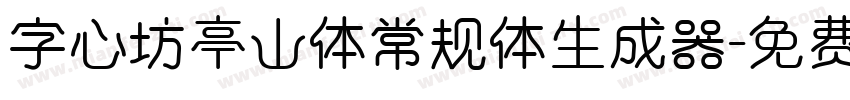 字心坊亭山体常规体生成器-免费